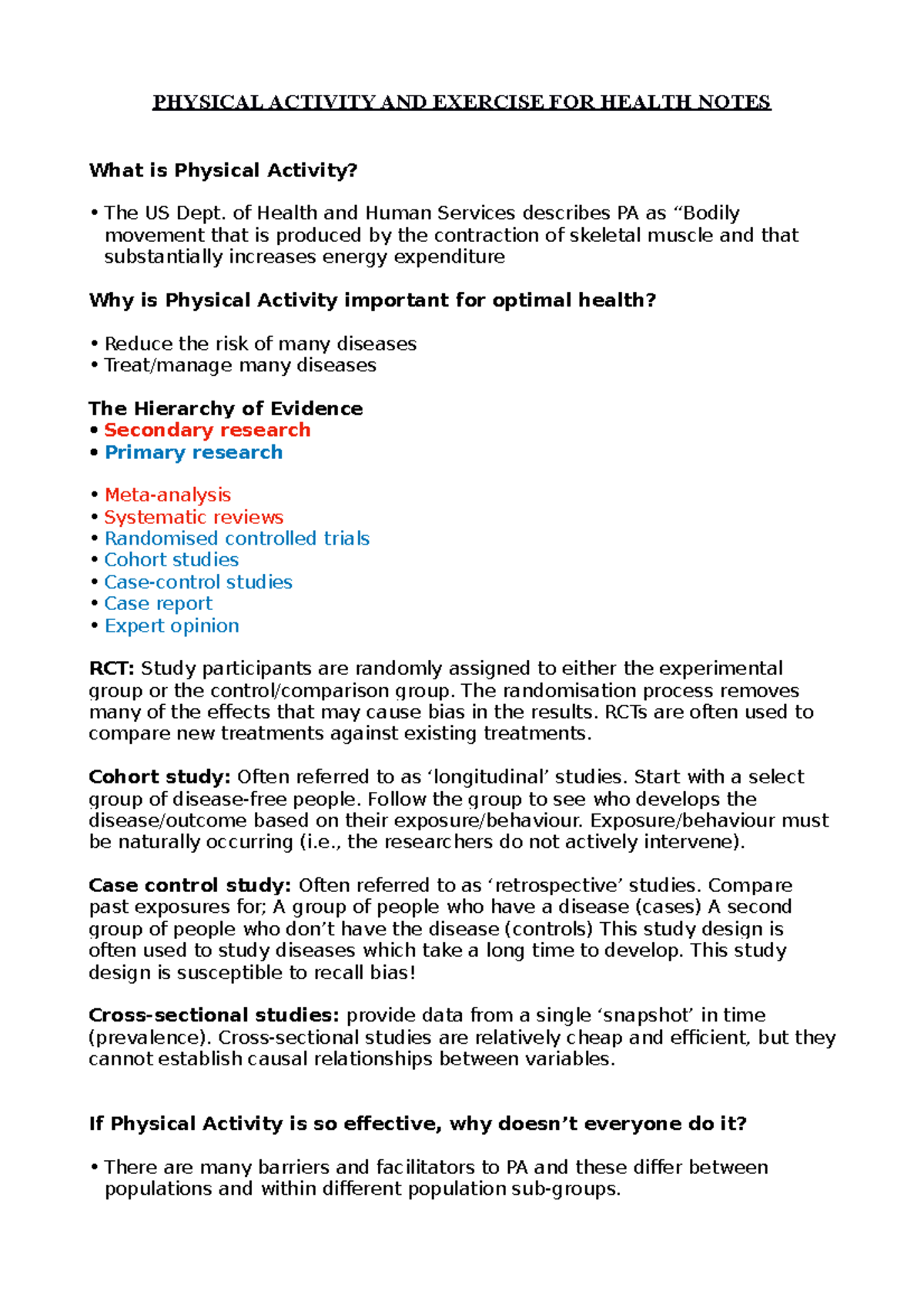 PHYSICAL ACTIVITY AND EXERCISE FOR HEALTH NOTES

What is Physical Activity?

• The US Dept. of Health and Human Services describes PA as “Bodily movement that is produced by the contraction of skeletal muscle and that substantially increases energy expenditure

Why is Physical Activity important for optimal health?

• Reduce the risk of many diseases
• Treat/manage many diseases

The Hierarchy of Evidence
• Secondary research
• Primary research

• Meta-analysis
• Systematic reviews
• Randomised controlled trials
• Cohort studies
• Case-control studies
• Case report
• Expert opinion

RCT: Study participants are randomly assigned to either the experimental group or the control/comparison group. The randomisation process removes many of the effects that may cause bias in the results. RCTs are often used to compare new treatments against existing treatments.

Cohort study: Often referred to as ‘longitudinal’ studies. Start with a select group of disease-free people. Follow the group to see who develops the disease/outcome based on their exposure/behaviour. Exposure/behaviour must be naturally occurring (i.e., the researchers do not actively intervene).

Case control study: Often referred to as ‘retrospective’ studies. Compare past exposures for; A group of people who have a disease (cases) A second group of people who don’t have the disease (controls) This study design is often used to study diseases which take a long time to develop. This study design is susceptible to recall bias!

Cross-sectional studies: provide data from a single ‘snapshot’ in time (prevalence). Cross-sectional studies are relatively cheap and efficient, but they cannot establish causal relationships between variables.

If Physical Activity is so effective, why doesn’t everyone do it?

• There are many barriers and facilitators to PA and these differ between populations and within different population sub-groups.